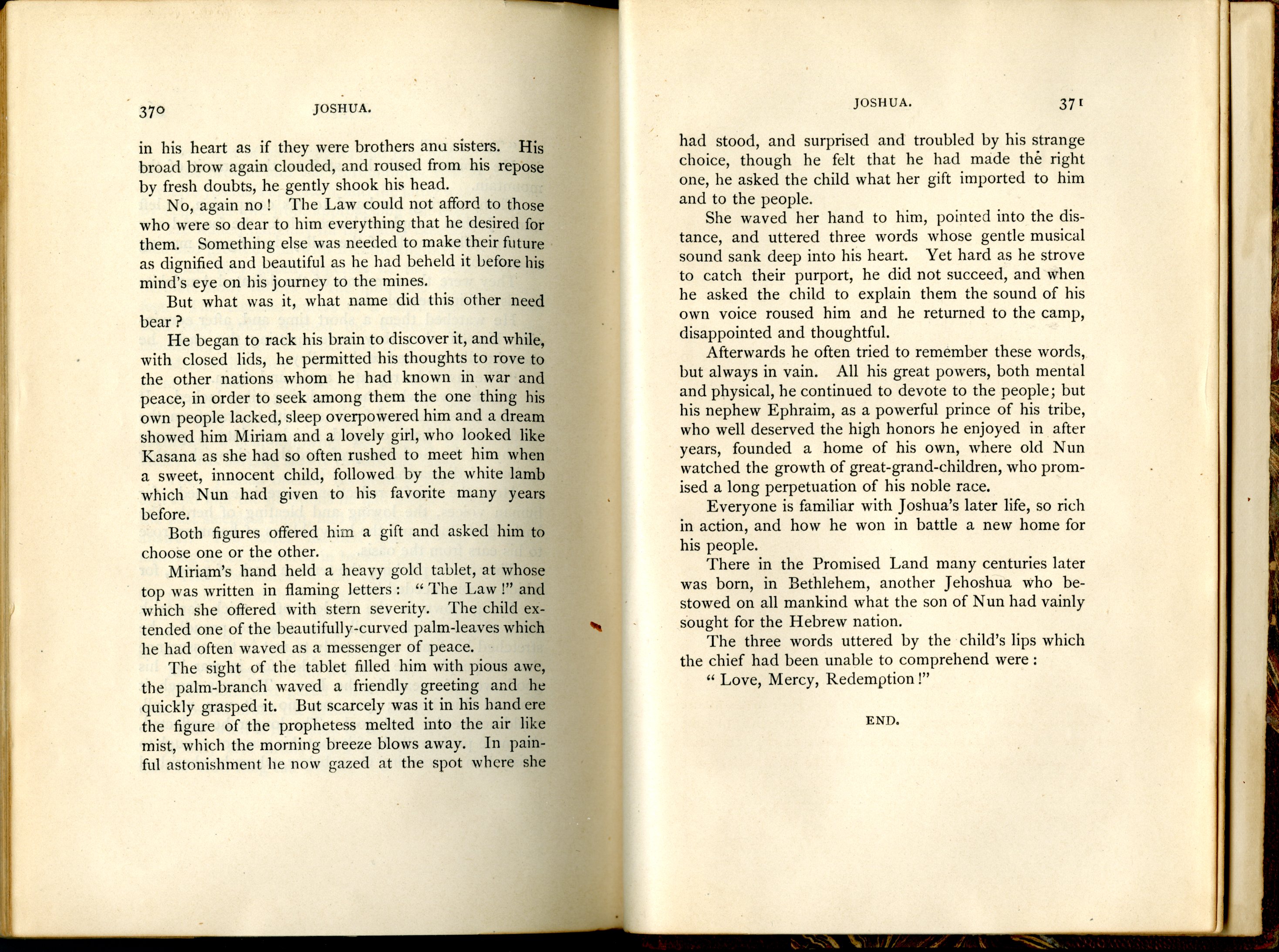 370 JOSHUA.

in his heart as if they were brothers and sisters. His broad brow again clouded, and roused from his repose by fresh doubts, he gently shook his head.

No, again no! The Law could not afford to those who were so dear to him everything that he desired for them. Something else was needed to make their future as dignified and beautiful as he had beheld it before his mind's eye on his journey to the mines.

But what was it, what name did this other need bear?

He began to rack his brain to discover it, and while, with closed lids, he permitted his thoughts to rove to the other nations whom he had known in war and peace, in order to seek among them the one thing his own people lacked, sleep overpowered him and a dream showed him Miriam and a lovely girl, who looked like Kasana as she had so often rushed to meet him when a sweet, innocent child, followed by the white lamb which Nun had given to his favorite many years before.

Both figures offered him a gift and asked him to choose one or the other.

Miriam's hand held a heavy gold tablet, at whose top was written in flaming letters: "The Law!" and which she offered with stern severity. The child extended one of the beautifully-curved palm-leaves which he had often waved as a messenger of peace.

The sight of the tablet filled him with pious awe, the palm-branch waved a friendly greeting and he quickly grasped it. But scarcely was it in his hand ere the figure of the prophetess melted into the air like mist, which the morning breeze blows away. In painful astonishment he now gazed at the spot where she

JOSHUA. 371

had stood, and surprised and troubled by his strange choice, though he felt that he had made the right one, he asked the child what her gift imported to him and to the people.

She waved her hand to him, pointed into the distance, and uttered three words whose gentle musical sound sank deep into his heart. Yet hard as he strove to catch their purport, he did not succeed, and when he asked the child to explain them the sound of his own voice roused him and he returned to the camp, disappointed and thoughtful.

Afterwards he often tried to remember these words, but always in vain. All his great powers, both mental and physical, he continued to devote to the people; but his nephew Ephraim, as a powerful prince of his tribe, who well deserved the high honors he enjoyed in after years, founded a home of his own, where old Nun watched the growth of great-grand-children, who promised a long perpetuation of his noble race.

Everyone is familiar with Joshua's later life, so rich in action, and how he won in battle a new home for his people.

There in the Promised Land many centuries later was born, in Bethlehem, another Jehoshua who bestowed on all mankind what the son of Nun had vainly sought for the Hebrew nation.

The three words uttered by the child's lips which the chief had been unable to comprehend were:

"Love, Mercy, Redemption!"

END.